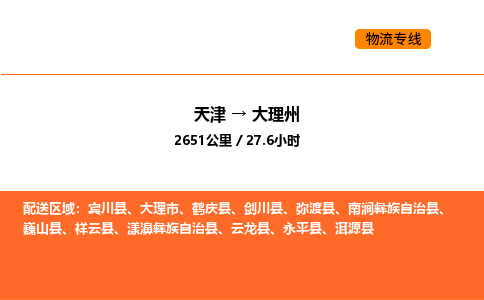 物流专线

天津 → 大理州

2651公里 / 27.6小时

配送区域：宾川县、大理市、鹤庆县、剑川县、弥渡县、南涧彝族自治县、巍山县、祥云县、漾濞彝族自治县、云龙县、永平县、洱源县